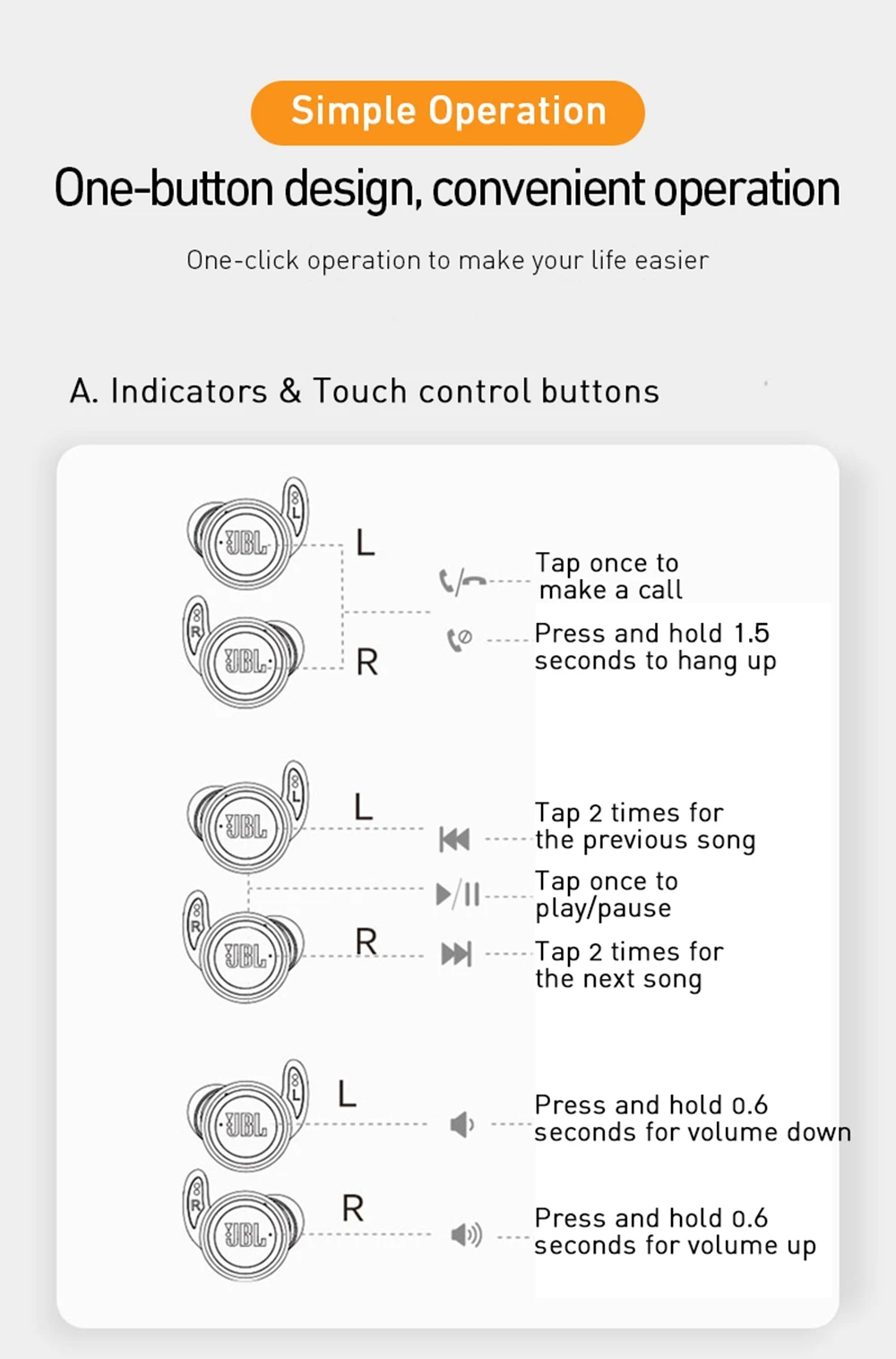 Simple Operation

One-button design, convenient operation

One-click operation to make your life easier

A. Indicators & Touch control buttons

JBL L

JBL R

Tap once to make a call

Press and hold 1.5 seconds to hang up

JBL L

JBL R

Tap 2 times for the previous song

Tap once to play/pause

Tap 2 times for the next song

JBL L

JBL R

Press and hold 0.6 seconds for volume down

Press and hold 0.6 seconds for volume up